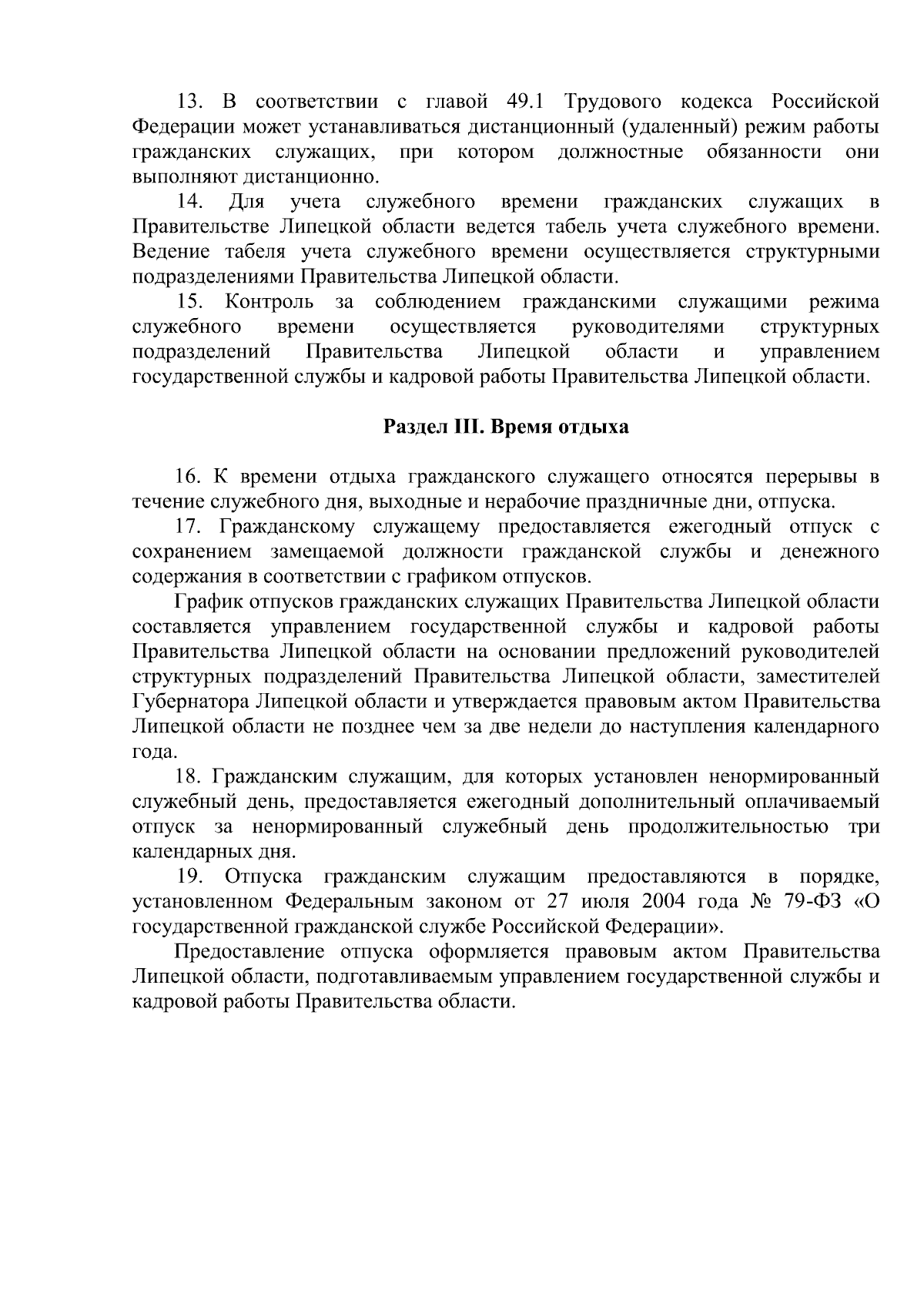 13. В соответствии с главой 49.1 Трудового кодекса Российской Федерации может устанавливаться дистанционный (удаленный) режим работы гражданских служащих, при котором должностные обязанности они выполняют дистанционно.

14. Для учета служебного времени гражданских служащих в Правительстве Липецкой области ведется табель учета служебного времени. Ведение табеля учета служебного времени осуществляется структурными подразделениями Правительства Липецкой области.

15. Контроль за соблюдением гражданскими служащими режима служебного времени осуществляется руководителями структурных подразделений Правительства Липецкой области и управлением государственной службы и кадровой работы Правительства Липецкой области.

Раздел III. Время отдыха

16. К времени отдыха гражданского служащего относятся перерывы в течение служебного дня, выходные и нерабочие праздничные дни, отпуска.

17. Гражданскому служащему предоставляется ежегодный отпуск с сохранением замещаемой должности гражданской службы и денежного содержания в соответствии с графиком отпусков.

График отпусков гражданских служащих Правительства Липецкой области составляется управлением государственной службы и кадровой работы Правительства Липецкой области на основании предложений руководителей структурных подразделений Правительства Липецкой области, заместителей Губернатора Липецкой области и утверждается правовым актом Правительства Липецкой области не позднее чем за две недели до наступления календарного года.

18. Гражданским служащим, для которых установлен ненормированный служебный день, предоставляется ежегодный дополнительный оплачиваемый отпуск за ненормированный служебный день продолжительностью три календарных дня.

19. Отпуска гражданским служащим предоставляются в порядке, установленном Федеральным законом от 27 июля 2004 года № 79-ФЗ «О государственной гражданской службе Российской Федерации».

Предоставление отпуска оформляется правовым актом Правительства Липецкой области, подготавливаемым управлением государственной службы и кадровой работы Правительства области.